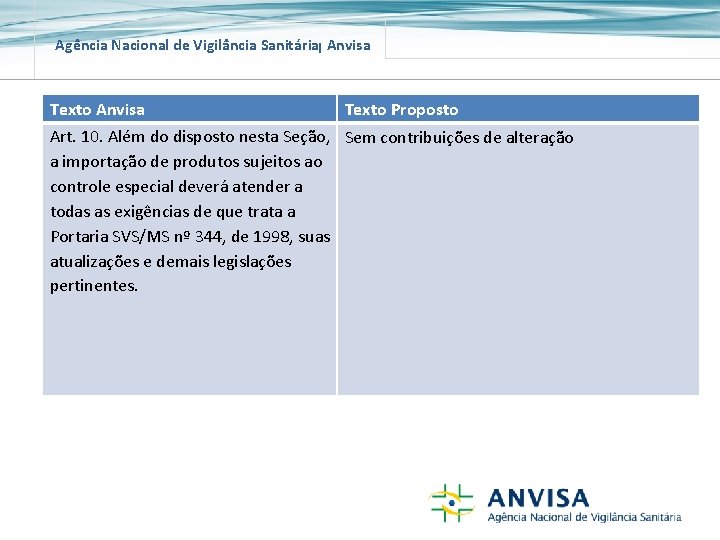 Agência Nacional de Vigilância Sanitária| Anvisa

| Texto Anvisa | Texto Proposto |
|---|---|
| Art. 10. Além do disposto nesta Seção, a importação de produtos sujeitos ao controle especial deverá atender a todas as exigências de que trata a Portaria SVS/MS nº 344, de 1998, suas atualizações e demais legislações pertinentes. | Sem contribuições de alteração |

ANVISA
Agência Nacional de Vigilância Sanitária